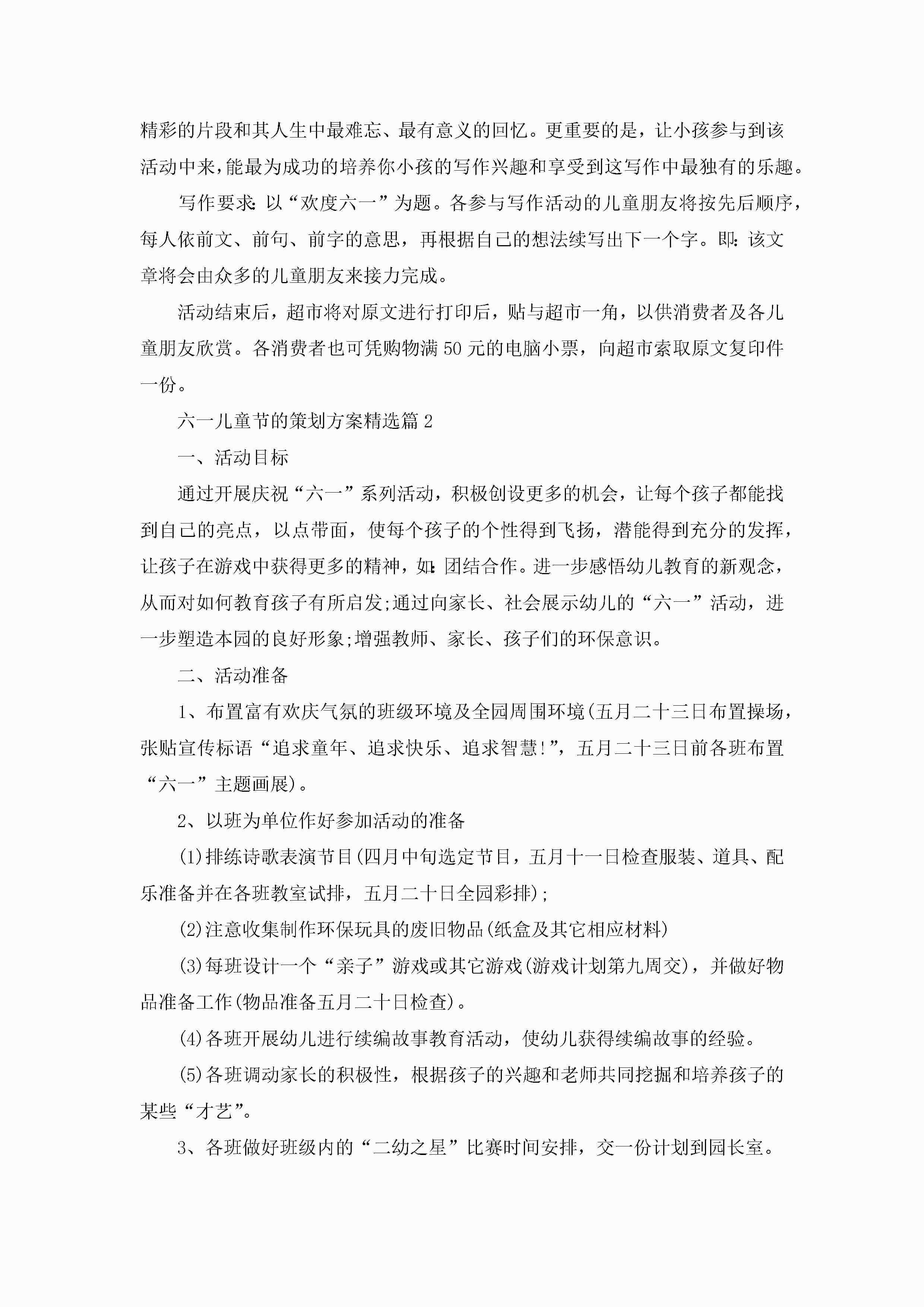 精彩的片段和其人生中最难忘、最有意义的回忆。更重要的是，让小孩参与到该活动中来，能最为成功的培养你小孩的写作兴趣和享受到这写作中最独有的乐趣。

写作要求：以“欢度六一”为题。各参与写作活动的儿童朋友将按先后顺序，每人依前文、前句、前字的意思，再根据自己的想法续写出下一个字。即：该文章将会由众多的儿童朋友来接力完成。

活动结束后，超市将对原文进行打印后，贴与超市一角，以供消费者及各儿童朋友欣赏。各消费者也可凭购物满50元的电脑小票，向超市索取原文复印件一份。

六一儿童节的策划方案精选篇2

一、活动目标

通过开展庆祝“六一”系列活动，积极创设更多的机会，让每个孩子都能找到自己的亮点，以点带面，使每个孩子的个性得到飞扬，潜能得到充分的发挥，让孩子在游戏中获得更多的精神，如：团结合作。进一步感悟幼儿教育的新观念，从而对如何教育孩子有所启发;通过向家长、社会展示幼儿的“六一”活动，进一步塑造本园的良好形象;增强教师、家长、孩子们的环保意识。

二、活动准备

1、布置富有欢庆气氛的班级环境及全园周围环境(五月二十三日布置操场，张贴宣传标语“追求童年、追求快乐、追求智慧!”，五月二十三日前各班布置“六一”主题画展)。

2、以班为单位作好参加活动的准备

(1)排练诗歌表演节目(四月中旬选定节目，五月十一日检查服装、道具、配乐准备并在各班教室试排，五月二十日全园彩排);

(2)注意收集制作环保玩具的废旧物品(纸盒及其它相应材料)

(3)每班设计一个“亲子”游戏或其它游戏(游戏计划第九周交)，并做好物品准备工作(物品准备五月二十日检查)。

(4)各班开展幼儿进行续编故事教育活动，使幼儿获得续编故事的经验。

(5)各班调动家长的积极性，根据孩子的兴趣和老师共同挖掘和培养孩子的某些“才艺”。

3、各班做好班级内的“二幼之星”比赛时间安排，交一份计划到园长室。